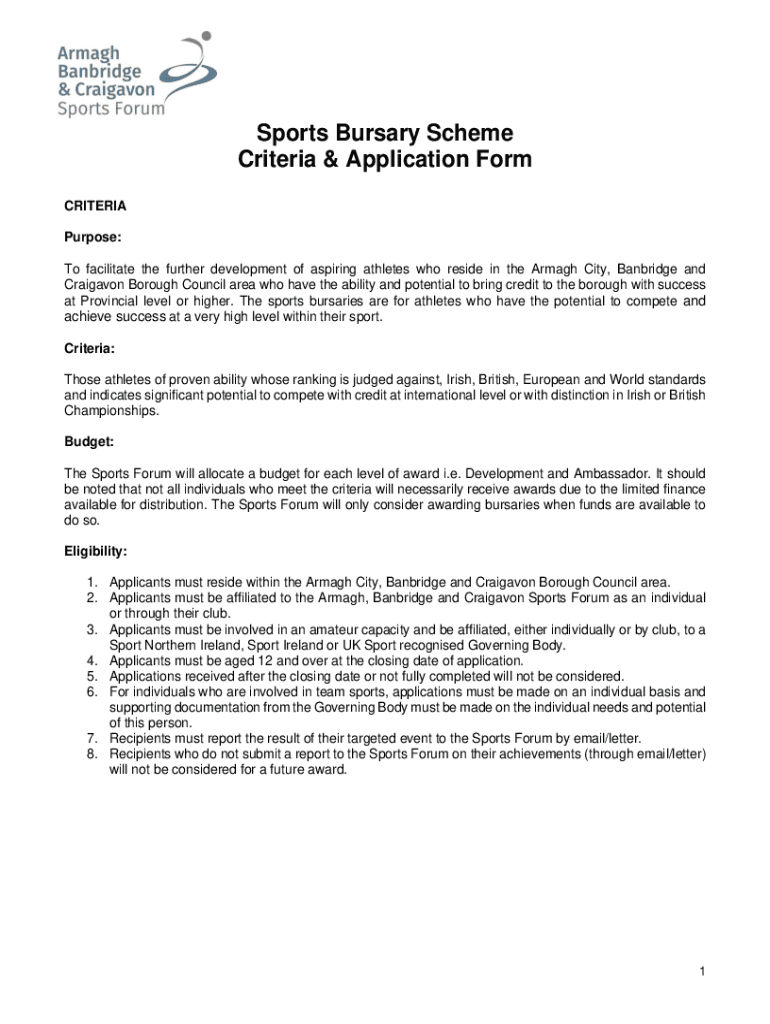 Armagh
Banbridge
& Craigavon
Sports Forum

Sports Bursary Scheme
Criteria & Application Form

CRITERIA

Purpose:

To facilitate the further development of aspiring athletes who reside in the Armagh City, Banbridge and Craigavon Borough Council area who have the ability and potential to bring credit to the borough with success at Provincial level or higher. The sports bursaries are for athletes who have the potential to compete and achieve success at a very high level within their sport.

Criteria:

Those athletes of proven ability whose ranking is judged against, Irish, British, European and World standards and indicates significant potential to compete with credit at international level or with distinction in Irish or British Championships.

Budget:

The Sports Forum will allocate a budget for each level of award i.e. Development and Ambassador. It should be noted that not all individuals who meet the criteria will necessarily receive awards due to the limited finance available for distribution. The Sports Forum will only consider awarding bursaries when funds are available to do so.

Eligibility:

1. Applicants must reside within the Armagh City, Banbridge and Craigavon Borough Council area.
2. Applicants must be affiliated to the Armagh, Banbridge and Craigavon Sports Forum as an individual or through their club.
3. Applicants must be involved in an amateur capacity and be affiliated, either individually or by club, to a Sport Northern Ireland, Sport Ireland or UK Sport recognised Governing Body.
4. Applicants must be aged 12 and over at the closing date of application.
5. Applications received after the closing date or not fully completed will not be considered.
6. For individuals who are involved in team sports, applications must be made on an individual basis and supporting documentation from the Governing Body must be made on the individual needs and potential of this person.
7. Recipients must report the result of their targeted event to the Sports Forum by email/letter.
8. Recipients who do not submit a report to the Sports Forum on their achievements (through email/letter) will not be considered for a future award.

1